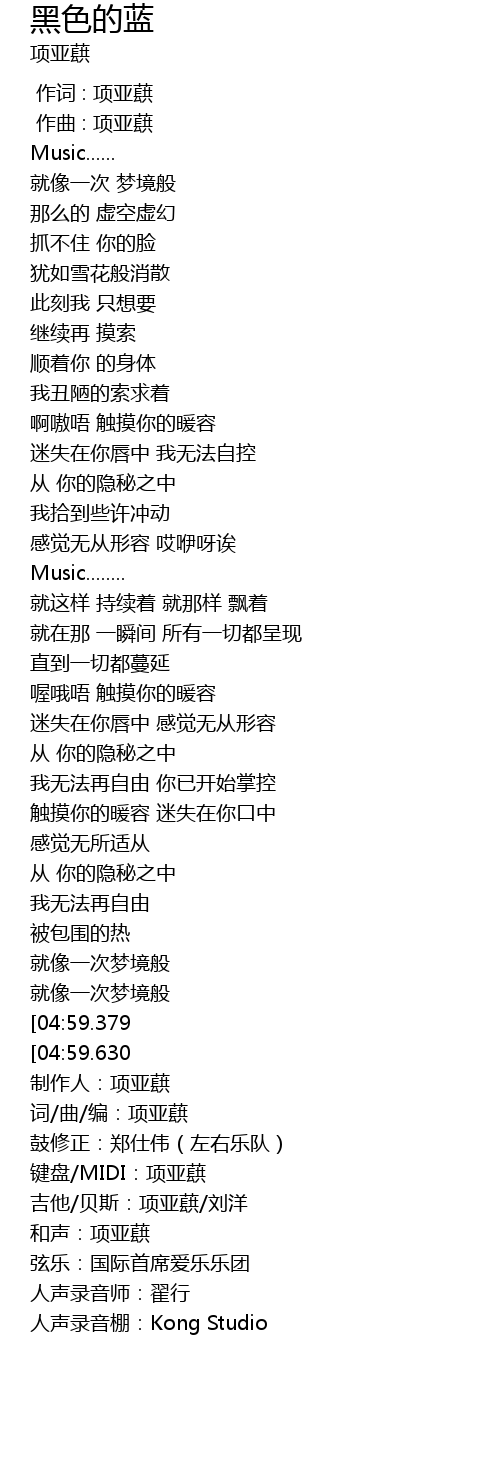 黑色的蓝
项亚蕻

作词 : 项亚蕻
作曲 : 项亚蕻
Music……
就像一次 梦境般
那么的 虚空虚幻
抓不住 你的脸
犹如雪花般消散
此刻我 只想要
继续再 摸索
顺着你 的身体
我丑陋的索求着
啊嗷唔 触摸你的暖容
迷失在你唇中 我无法自控
从 你的隐秘之中
我拾到些许冲动
感觉无从形容 哎咿呀诶
Music……..
就这样 持续着 就那样 飘着
就在那 一瞬间 所有一切都呈现
直到一切都蔓延
喔哦唔 触摸你的暖容
迷失在你唇中 感觉无从形容
从 你的隐秘之中
我无法再自由 你已开始掌控
触摸你的暖容 迷失在你口中
感觉无所适从
从 你的隐秘之中
我无法再自由
被包围的热
就像一次梦境般
就像一次梦境般
[04:59.379
[04:59.630
制作人：项亚蕻
词/曲/编：项亚蕻
鼓修正：郑仕伟（左右乐队）
键盘/MIDI：项亚蕻
吉他/贝斯：项亚蕻/刘洋
和声：项亚蕻
弦乐：国际首席爱乐乐团
人声录音师：翟行
人声录音棚：Kong Studio